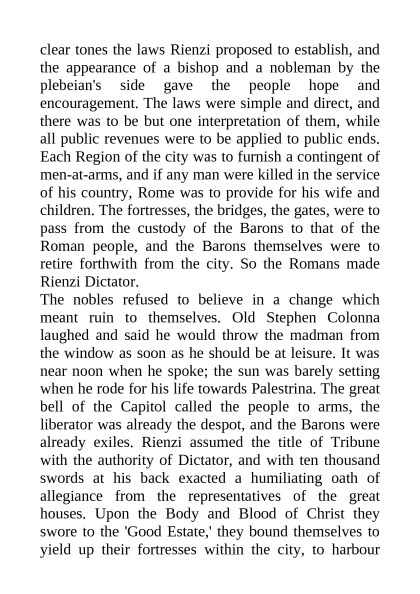 clear tones the laws Rienzi proposed to establish, and the appearance of a bishop and a nobleman by the plebeian's side gave the people hope and encouragement. The laws were simple and direct, and there was to be but one interpretation of them, while all public revenues were to be applied to public ends. Each Region of the city was to furnish a contingent of men-at-arms, and if any man were killed in the service of his country, Rome was to provide for his wife and children. The fortresses, the bridges, the gates, were to pass from the custody of the Barons to that of the Roman people, and the Barons themselves were to retire forthwith from the city. So the Romans made Rienzi Dictator.

The nobles refused to believe in a change which meant ruin to themselves. Old Stephen Colonna laughed and said he would throw the madman from the window as soon as he should be at leisure. It was near noon when he spoke; the sun was barely setting when he rode for his life towards Palestrina. The great bell of the Capitol called the people to arms, the liberator was already the despot, and the Barons were already exiles. Rienzi assumed the title of Tribune with the authority of Dictator, and with ten thousand swords at his back exacted a humiliating oath of allegiance from the representatives of the great houses. Upon the Body and Blood of Christ they swore to the 'Good Estate,' they bound themselves to yield up their fortresses within the city, to harbour